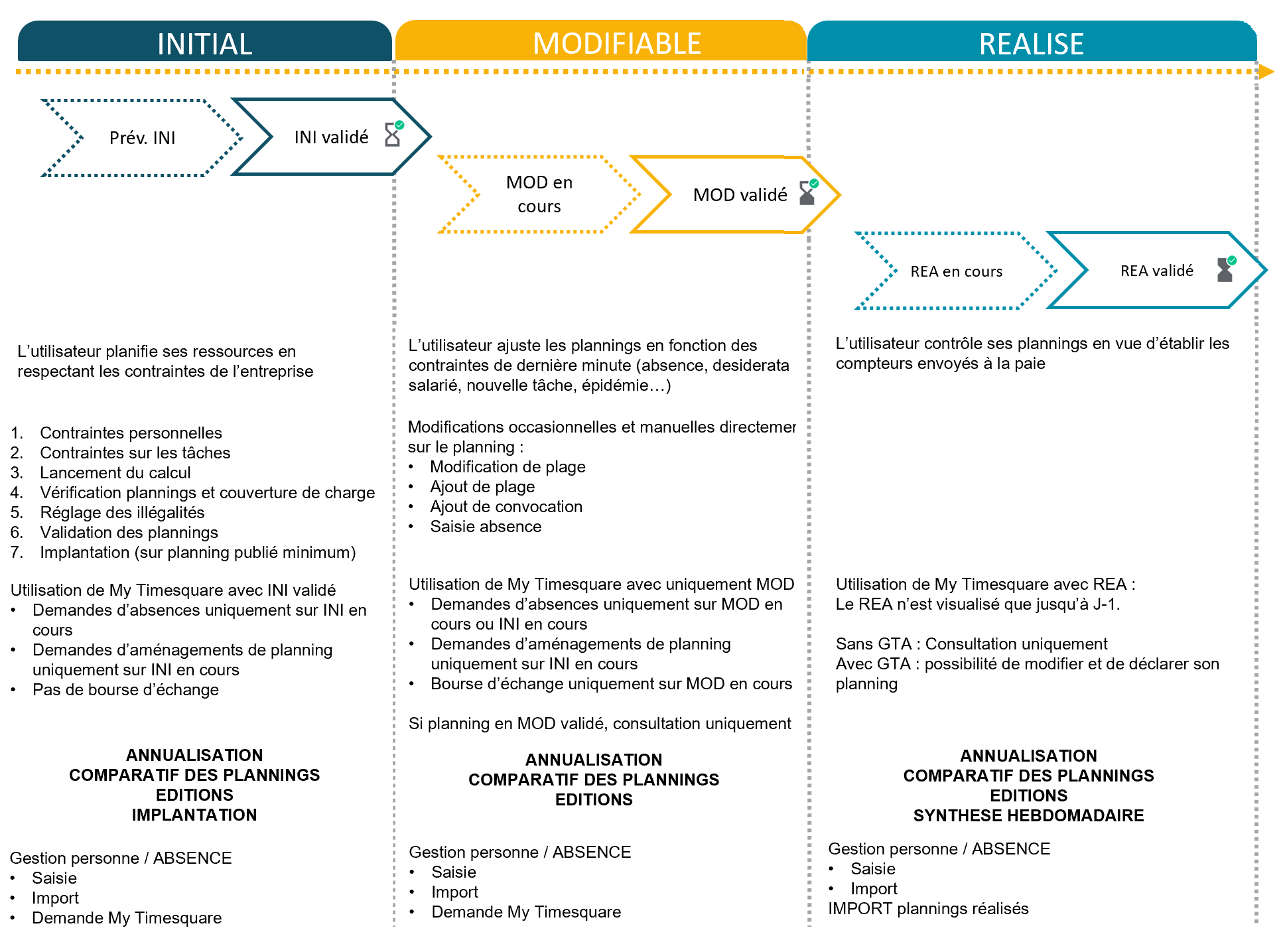 INITIAL

Prév. INI

INI validé

L’utilisateur planifie ses ressources en respectant les contraintes de l’entreprise

1. Contraintes personnelles
2. Contraintes sur les tâches
3. Lancement du calcul
4. Vérification plannings et couverture de charge
5. Réglage des illégalités
6. Validation des plannings
7. Implantation (sur planning publié minimum)

Utilisation de My Timesquare avec INI validé
• Demandes d’absences uniquement sur INI en cours
• Demandes d’aménagements de planning uniquement sur INI en cours
• Pas de bourse d’échange

ANNUALISATION
COMPARATIF DES PLANNINGS
EDITIONS
IMPLANTATION

Gestion personne / ABSENCE
• Saisie
• Import
• Demande My Timesquare

MODIFIABLE

MOD en cours

MOD validé

L’utilisateur ajuste les plannings en fonction des contraintes de dernière minute (absence, desiderata salarié, nouvelle tâche, épidémie…)

Modifications occasionnelles et manuelles directemer sur le planning :
• Modification de plage
• Ajout de plage
• Ajout de convocation
• Saisie absence

Utilisation de My Timesquare avec uniquement MOD
• Demandes d’absences uniquement sur MOD en cours ou INI en cours
• Demandes d’aménagements de planning uniquement sur INI en cours
• Bourse d’échange uniquement sur MOD en cours

Si planning en MOD validé, consultation uniquement

ANNUALISATION
COMPARATIF DES PLANNINGS
EDITIONS

Gestion personne / ABSENCE
• Saisie
• Import
• Demande My Timesquare

REALISE

REA en cours

REA validé

L’utilisateur contrôle ses plannings en vue d’établir les compteurs envoyés à la paie

Utilisation de My Timesquare avec REA :
Le REA n’est visualisé que jusqu’à J-1.

Sans GTA : Consultation uniquement
Avec GTA : possibilité de modifier et de déclarer son planning

ANNUALISATION
COMPARATIF DES PLANNINGS
EDITIONS
SYNTHESE HEBDOMADAIRE

Gestion personne / ABSENCE
• Saisie
• Import
IMPORT plannings réalisés